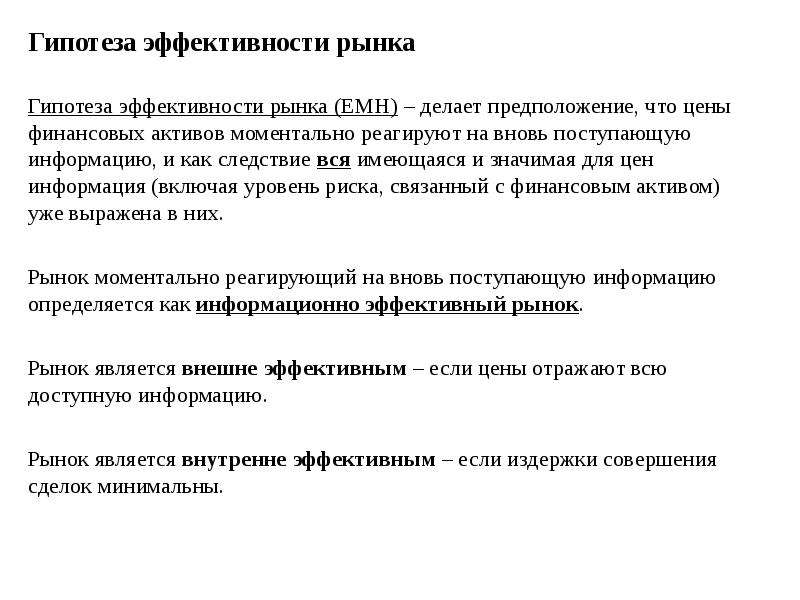 Гипотеза эффективности рынка

Гипотеза эффективности рынка (EMH) – делает предположение, что цены финансовых активов моментально реагируют на вновь поступающую информацию, и как следствие вся имеющаяся и значимая для цен информация (включая уровень риска, связанный с финансовым активом) уже выражена в них.

Рынок моментально реагирующий на вновь поступающую информацию определяется как информационно эффективный рынок.

Рынок является внешне эффективным – если цены отражают всю доступную информацию.

Рынок является внутренне эффективным – если издержки совершения сделок минимальны.